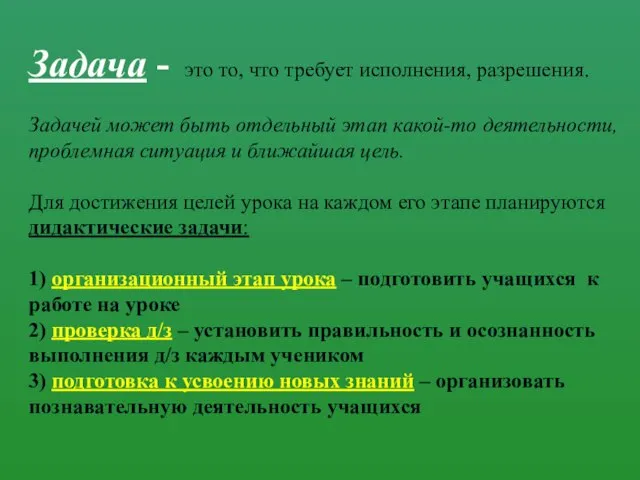 Задача - это то, что требует исполнения, разрешения.

Задачей может быть отдельный этап какой-то деятельности, проблемная ситуация и ближайшая цель.

Для достижения целей урока на каждом его этапе планируются дидактические задачи:

1) организационный этап урока – подготовить учащихся к работе на уроке
2) проверка д/з – установить правильность и осознанность выполнения д/з каждым учеником
3) подготовка к усвоению новых знаний – организовать познавательную деятельность учащихся